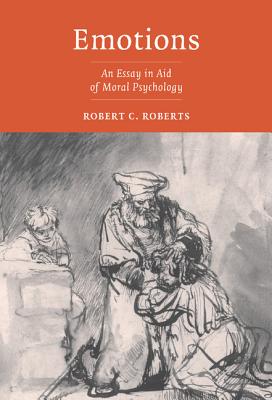 Emotions

An Essay in Aid of Moral Psychology

ROBERT C. ROBERTS